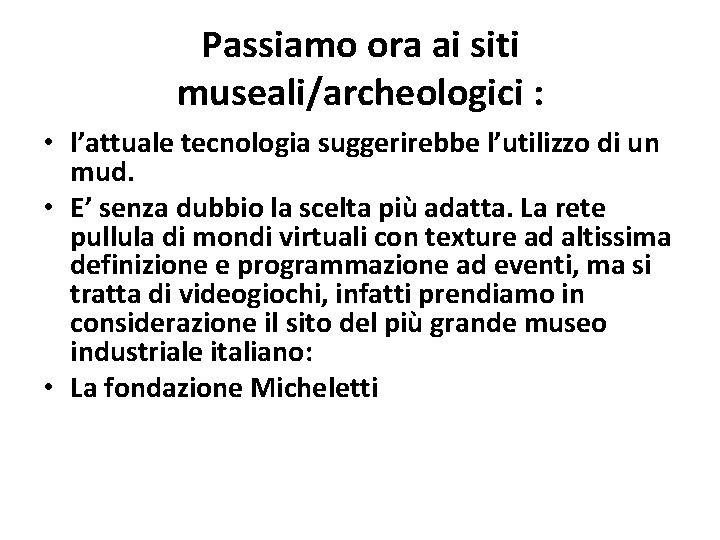 Passiamo ora ai siti museali/archeologici :

• l'attuale tecnologia suggerirebbe l'utilizzo di un mud.
• E' senza dubbio la scelta più adatta. La rete pullula di mondi virtuali con texture ad altissima definizione e programmazione ad eventi, ma si tratta di videogiochi, infatti prendiamo in considerazione il sito del più grande museo industriale italiano:
• La fondazione Micheletti